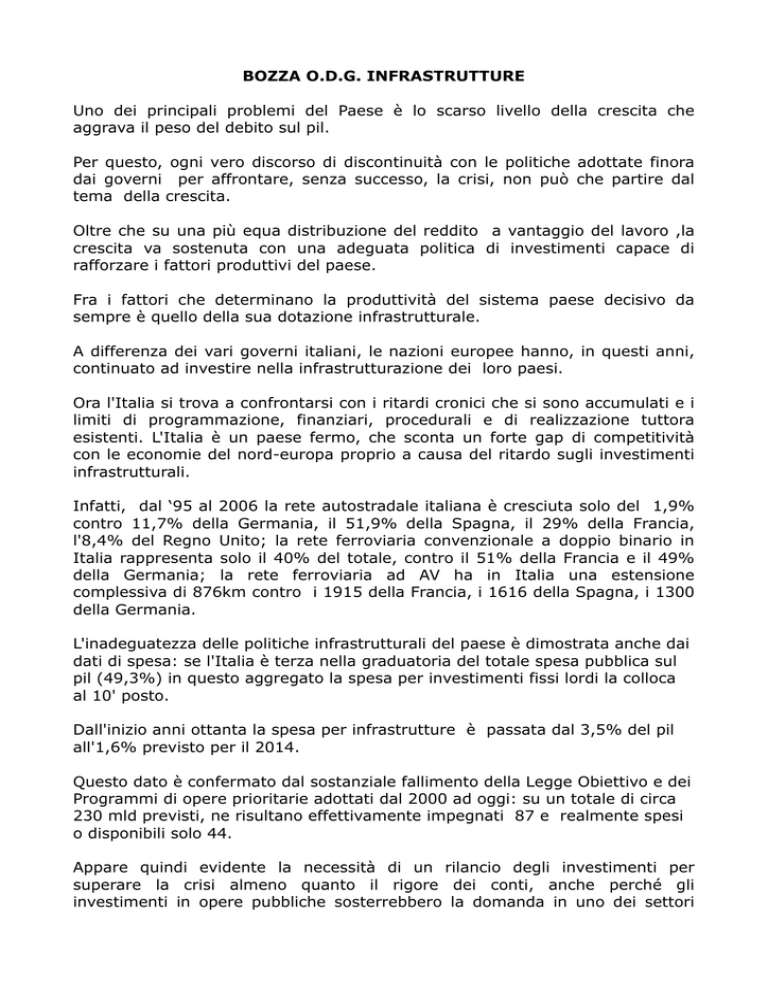 BOZZA O.D.G. INFRASTRUTTURE

Uno dei principali problemi del Paese è lo scarso livello della crescita che aggrava il peso del debito sul pil.

Per questo, ogni vero discorso di discontinuità con le politiche adottate finora dai governi per affrontare, senza successo, la crisi, non può che partire dal tema della crescita.

Oltre che su una più equa distribuzione del reddito a vantaggio del lavoro ,la crescita va sostenuta con una adeguata politica di investimenti capace di rafforzare i fattori produttivi del paese.

Fra i fattori che determinano la produttività del sistema paese decisivo da sempre è quello della sua dotazione infrastrutturale.

A differenza dei vari governi italiani, le nazioni europee hanno, in questi anni, continuato ad investire nella infrastrutturazione dei loro paesi.

Ora l'Italia si trova a confrontarsi con i ritardi cronici che si sono accumulati e i limiti di programmazione, finanziari, procedurali e di realizzazione tuttora esistenti. L'Italia è un paese fermo, che sconta un forte gap di competitività con le economie del nord-europa proprio a causa del ritardo sugli investimenti infrastrutturali.

Infatti, dal ‘95 al 2006 la rete autostradale italiana è cresciuta solo del 1,9% contro 11,7% della Germania, il 51,9% della Spagna, il 29% della Francia, l'8,4% del Regno Unito; la rete ferroviaria convenzionale a doppio binario in Italia rappresenta solo il 40% del totale, contro il 51% della Francia e il 49% della Germania; la rete ferroviaria ad AV ha in Italia una estensione complessiva di 876km contro i 1915 della Francia, i 1616 della Spagna, i 1300 della Germania.

L'inadeguatezza delle politiche infrastrutturali del paese è dimostrata anche dai dati di spesa: se l'Italia è terza nella graduatoria del totale spesa pubblica sul pil (49,3%) in questo aggregato la spesa per investimenti fissi lordi la colloca al 10' posto.

Dall'inizio anni ottanta la spesa per infrastrutture è passata dal 3,5% del pil all'1,6% previsto per il 2014.

Questo dato è confermato dal sostanziale fallimento della Legge Obiettivo e dei Programmi di opere prioritarie adottati dal 2000 ad oggi: su un totale di circa 230 mld previsti, ne risultano effettivamente impegnati 87 e realmente spesi o disponibili solo 44.

Appare quindi evidente la necessità di un rilancio degli investimenti per superare la crisi almeno quanto il rigore dei conti, anche perché gli investimenti in opere pubbliche sosterrebbero la domanda in uno dei settori